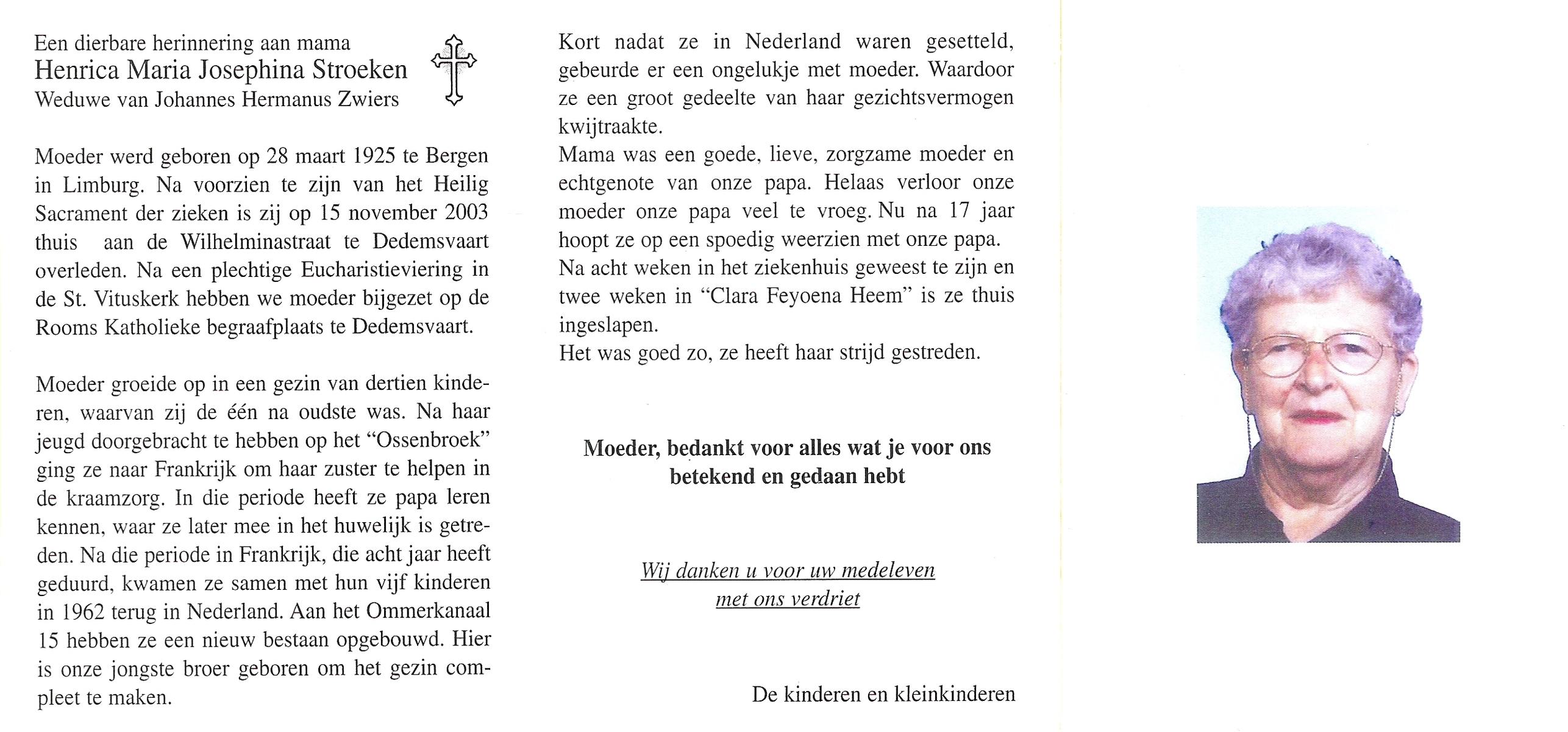 Een dierbare herinnering aan mama
Henrica Maria Josephina Stroeken
Weduwe van Johannes Hermanus Zwiers

Moeder werd geboren op 28 maart 1925 te Bergen in Limburg. Na voorzien te zijn van het Heilig Sacrament der zieken is zij op 15 november 2003 thuis aan de Wilhelminastraat te Dedemsvaart overleden. Na een plechtige Eucharistieviering in de St. Vituskerk hebben we moeder bijgezet op de Rooms Katholieke begraafplaats te Dedemsvaart.

Moeder groeide op in een gezin van dertien kinderen, waarvan zij de één na oudste was. Na haar jeugd doorgebracht te hebben op het "Ossenbroek" ging ze naar Frankrijk om haar zuster te helpen in de kraamzorg. In die periode heeft ze papa leren kennen, waar ze later mee in het huwelijk is getreden. Na die periode in Frankrijk, die acht jaar heeft geduurd, kwamen ze samen met hun vijf kinderen in 1962 terug in Nederland. Aan het Ommerkanaal 15 hebben ze een nieuw bestaan opgebouwd. Hier is onze jongste broer geboren om het gezin compleet te maken.

Kort nadat ze in Nederland waren gesetteld, gebeurde er een ongelukje met moeder. Waardoor ze een groot gedeelte van haar gezichtsvermogen kwijtraakte.
Mama was een goede, lieve, zorgzame moeder en echtgenote van onze papa. Helaas verloor onze moeder onze papa veel te vroeg. Nu na 17 jaar hoopt ze op een spoedig weerzien met onze papa.
Na acht weken in het ziekenhuis geweest te zijn en twee weken in "Clara Feyoena Heem" is ze thuis ingeslapen.
Het was goed zo, ze heeft haar strijd gestreden.

Moeder, bedankt voor alles wat je voor ons betekend en gedaan hebt

Wij danken u voor uw medeleven met ons verdriet

De kinderen en kleinkinderen